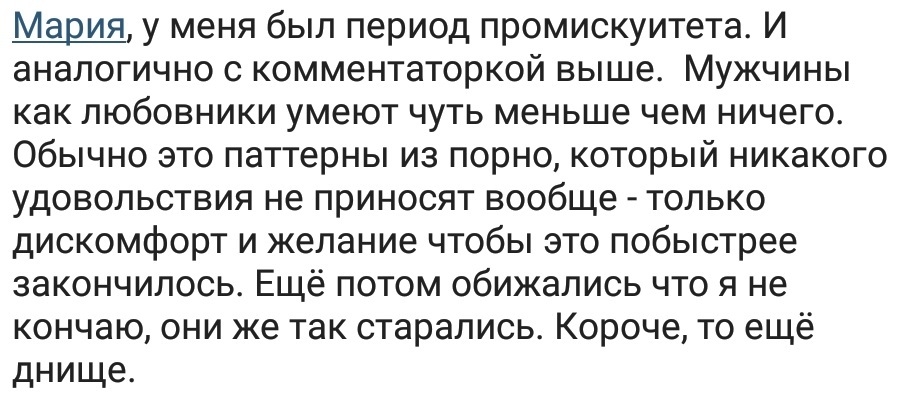 Мария, у меня был период промискуитета. И аналогично с комментаторкой выше.  Мужчины как любовники умеют чуть меньше чем ничего. Обычно это паттерны из порно, который никакого удовольствия не приносят вообще - только дискомфорт и желание чтобы это побыстрее закончилось. Ещё потом обижались что я не кончаю, они же так старались. Короче, то ещё днище.